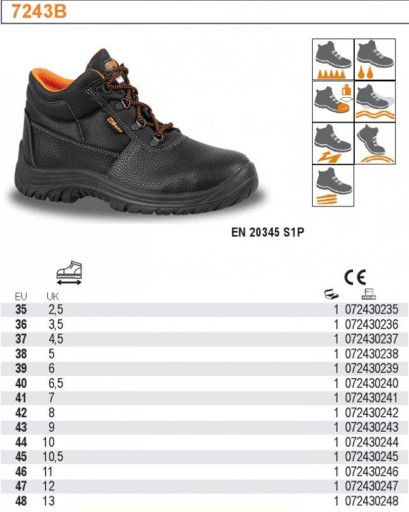 7243B

EN 20345 S1P

CE

| EU | UK | | |
|---|---|---|---|
| 35 | 2,5 | 1 | 072430235 |
| 36 | 3,5 | 1 | 072430236 |
| 37 | 4,5 | 1 | 072430237 |
| 38 | 5 | 1 | 072430238 |
| 39 | 6 | 1 | 072430239 |
| 40 | 6,5 | 1 | 072430240 |
| 41 | 7 | 1 | 072430241 |
| 42 | 8 | 1 | 072430242 |
| 43 | 9 | 1 | 072430243 |
| 44 | 10 | 1 | 072430244 |
| 45 | 10,5 | 1 | 072430245 |
| 46 | 11 | 1 | 072430246 |
| 47 | 12 | 1 | 072430247 |
| 48 | 13 | 1 | 072430248 |